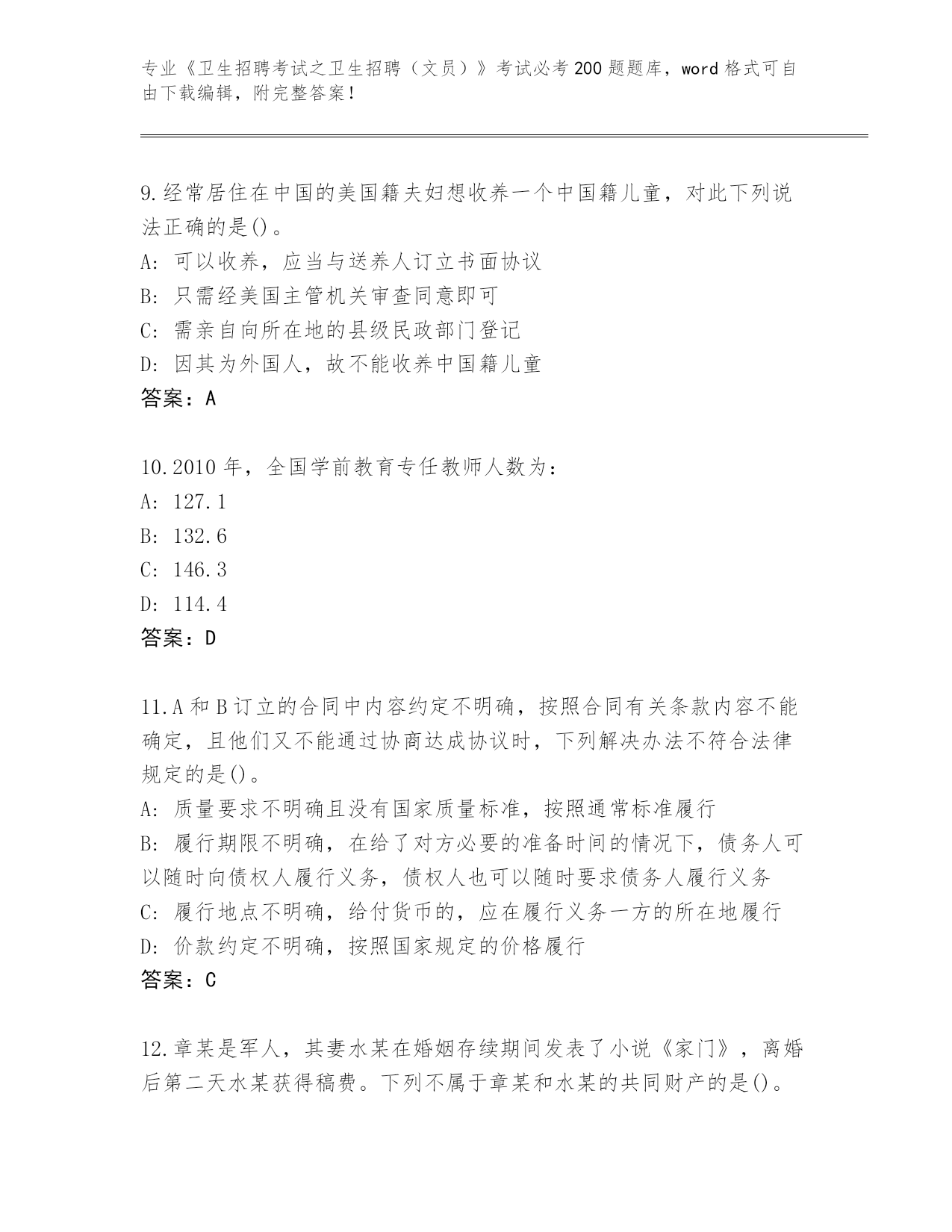 专业《卫生招聘考试之卫生招聘（文员）》考试必考200题题库，word格式可自由下载编辑，附完整答案！

9.经常居住在中国的美国籍夫妇想收养一个中国籍儿童，对此下列说法正确的是()。
A: 可以收养，应当与送养人订立书面协议
B: 只需经美国主管机关审查同意即可
C: 需亲自向所在地的县级民政部门登记
D: 因其为外国人，故不能收养中国籍儿童
答案：A

10.2010年，全国学前教育专任教师人数为：
A: 127.1
B: 132.6
C: 146.3
D: 114.4
答案：D

11.A和B订立的合同中内容约定不明确，按照合同有关条款内容不能确定，且他们又不能通过协商达成协议时，下列解决办法不符合法律规定的是()。
A: 质量要求不明确且没有国家质量标准，按照通常标准履行
B: 履行期限不明确，在给了对方必要的准备时间的情况下，债务人可以随时向债权人履行义务，债权人也可以随时要求债务人履行义务
C: 履行地点不明确，给付货币的，应在履行义务一方的所在地履行
D: 价款约定不明确，按照国家规定的价格履行
答案：C

12.章某是军人，其妻水某在婚姻存续期间发表了小说《家门》，离婚后第二天水某获得稿费。下列不属于章某和水某的共同财产的是()。